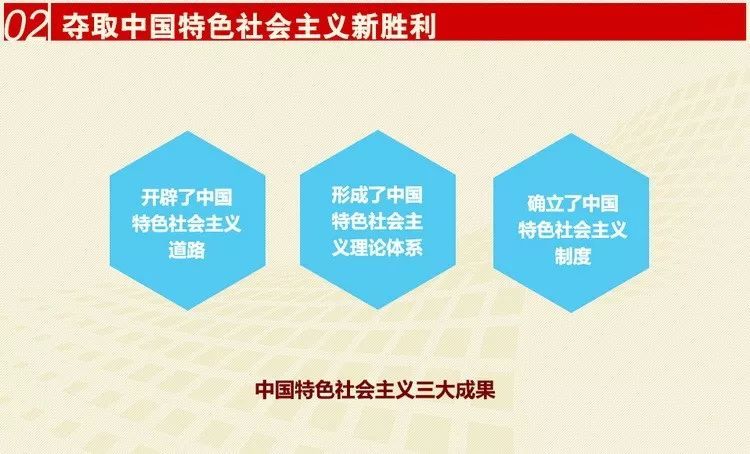 02 夺取中国特色社会主义新胜利

开辟了中国特色社会主义道路

形成了中国特色社会主义理论体系

确立了中国特色社会主义制度

中国特色社会主义三大成果